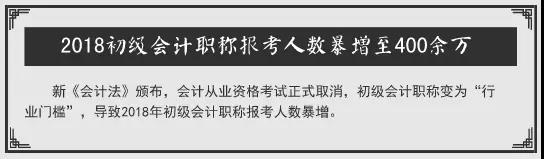 2018初级会计职称报考人数暴增至400余万

新《会计法》颁布，会计从业资格考试正式取消，初级会计职称变为“行业门槛”，导致2018年初级会计职称报考人数暴增。